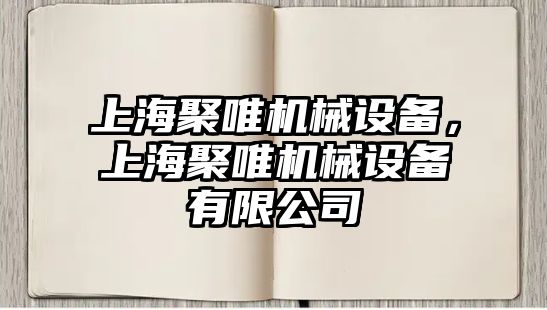 上海聚唯机械设备，上海聚唯机械设备有限公司